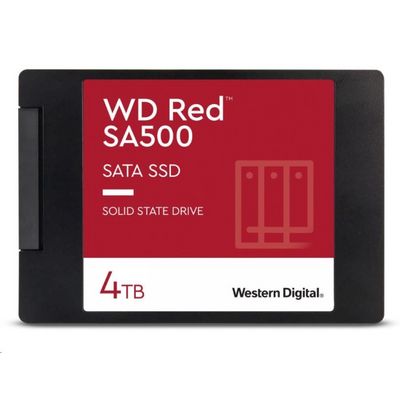 WD Red™
SA500

SATA SSD

SOLID STATE DRIVE

4TB

Western Digital.